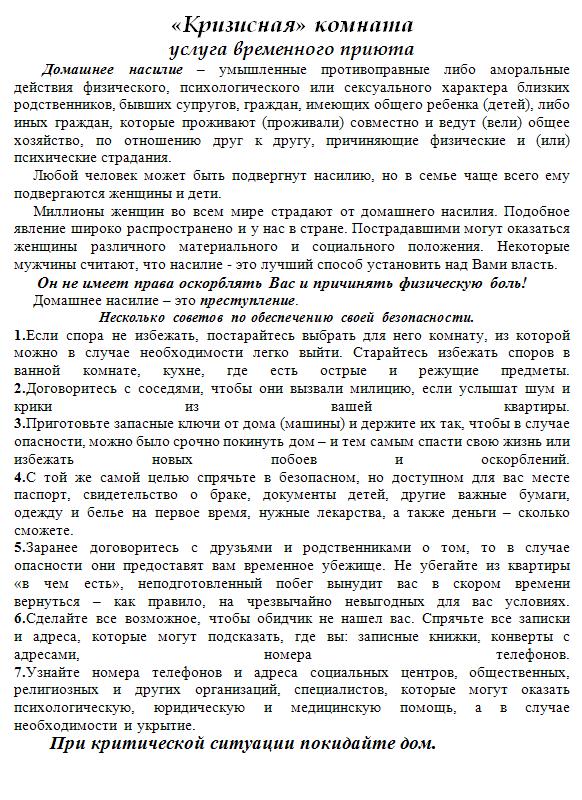 «Кризисная» комната
услуга временного приюта

Домашнее насилие – умышленные противоправные либо аморальные действия физического, психологического или сексуального характера близких родственников, бывших супругов, граждан, имеющих общего ребенка (детей), либо иных граждан, которые проживают (проживали) совместно и ведут (вели) общее хозяйство, по отношению друг к другу, причиняющие физические и (или) психические страдания.

Любой человек может быть подвергнут насилию, но в семье чаще всего ему подвергаются женщины и дети.

Миллионы женщин во всем мире страдают от домашнего насилия. Подобное явление широко распространено и у нас в стране. Пострадавшими могут оказаться женщины различного материального и социального положения. Некоторые мужчины считают, что насилие - это лучший способ установить над Вами власть.

Он не имеет права оскорблять Вас и причинять физическую боль!

Домашнее насилие – это преступление.

Несколько советов по обеспечению своей безопасности.

1.Если спора не избежать, постарайтесь выбрать для него комнату, из которой можно в случае необходимости легко выйти. Старайтесь избежать споров в ванной комнате, кухне, где есть острые и режущие предметы.
2.Договоритесь с соседями, чтобы они вызвали милицию, если услышат шум и крики из вашей квартиры.
3.Приготовьте запасные ключи от дома (машины) и держите их так, чтобы в случае опасности, можно было срочно покинуть дом – и тем самым спасти свою жизнь или избежать новых побоев и оскорблений.
4.С той же самой целью спрячьте в безопасном, но доступном для вас месте паспорт, свидетельство о браке, документы детей, другие важные бумаги, одежду и белье на первое время, нужные лекарства, а также деньги – сколько сможете.
5.Заранее договоритесь с друзьями и родственниками о том, то в случае опасности они предоставят вам временное убежище. Не убегайте из квартиры «в чем есть», неподготовленный побег вынудит вас в скором времени вернуться – как правило, на чрезвычайно невыгодных для вас условиях.
6.Сделайте все возможное, чтобы обидчик не нашел вас. Спрячьте все записки и адреса, которые могут подсказать, где вы: записные книжки, конверты с адресами, номера телефонов.
7.Узнайте номера телефонов и адреса социальных центров, общественных, религиозных и других организаций, специалистов, которые могут оказать психологическую, юридическую и медицинскую помощь, а в случае необходимости и укрытие.

При критической ситуации покидайте дом.